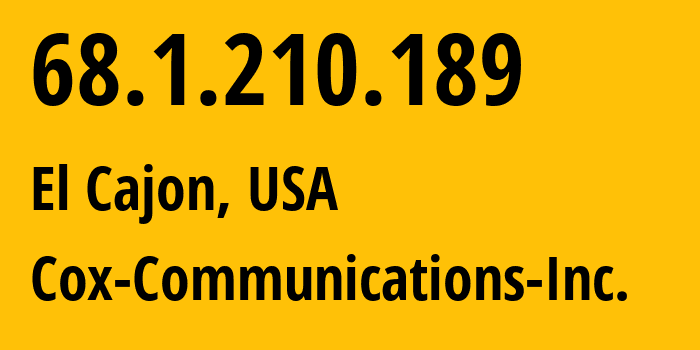 68.1.210.189

El Cajon, USA

Cox-Communications-Inc.